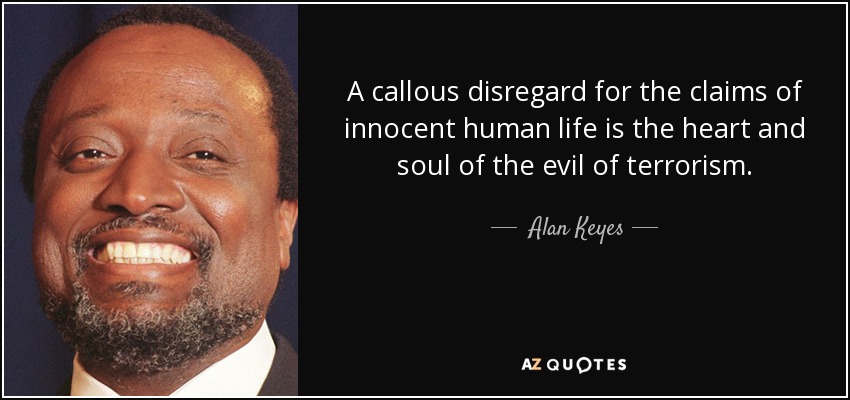 A callous disregard for the claims of innocent human life is the heart and soul of the evil of terrorism.

— Alan Keyes —

AZ QUOTES